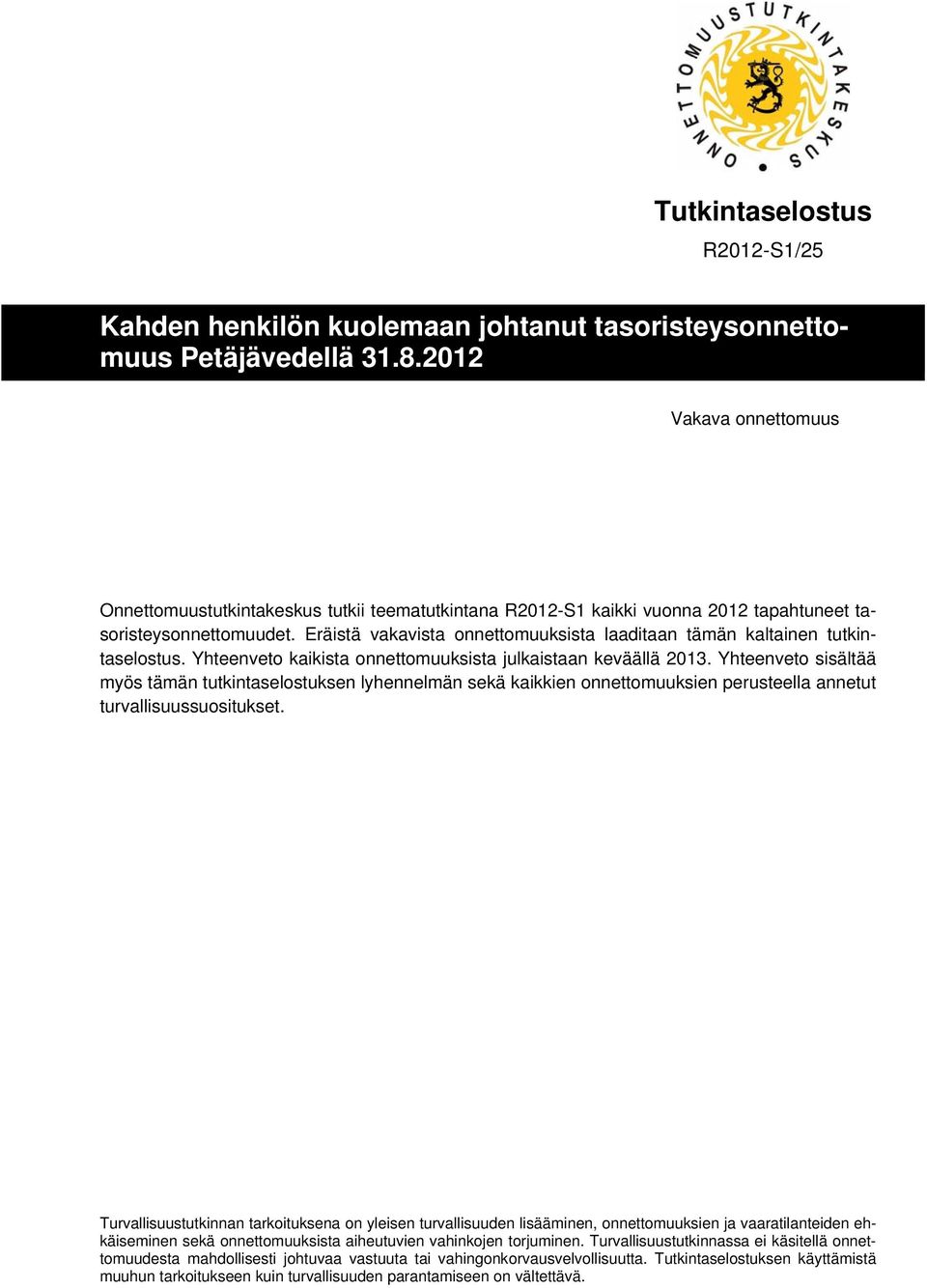 ONNETTOMUUSTUTKINTAKESKUS

Tutkintaselostus

R2012-S1/25

Kahden henkilön kuolemaan johtanut tasoristeysonnettomuus Petäjävedellä 31.8.2012

Vakava onnettomuus

Onnettomuustutkintakeskus tutkii teematutkintana R2012-S1 kaikki vuonna 2012 tapahtuneet tasoristeysonnettomuudet. Eräistä vakavista onnettomuuksista laaditaan tämän kaltainen tutkintaselostus. Yhteenveto kaikista onnettomuuksista julkaistaan keväällä 2013. Yhteenveto sisältää myös tämän tutkintaselostuksen lyhennelmän sekä kaikkien onnettomuuksien perusteella annetut turvallisuussuositukset.

Turvallisuustutkinnan tarkoituksena on yleisen turvallisuuden lisääminen, onnettomuuksien ja vaaratilanteiden ehkäiseminen sekä onnettomuuksista aiheutuvien vahinkojen torjuminen. Turvallisuustutkinnassa ei käsitellä onnettomuudesta mahdollisesti johtuvaa vastuuta tai vahingonkorvausvelvollisuutta. Tutkintaselostuksen käyttämistä muuhun tarkoitukseen kuin turvallisuuden parantamiseen on vältettävä.